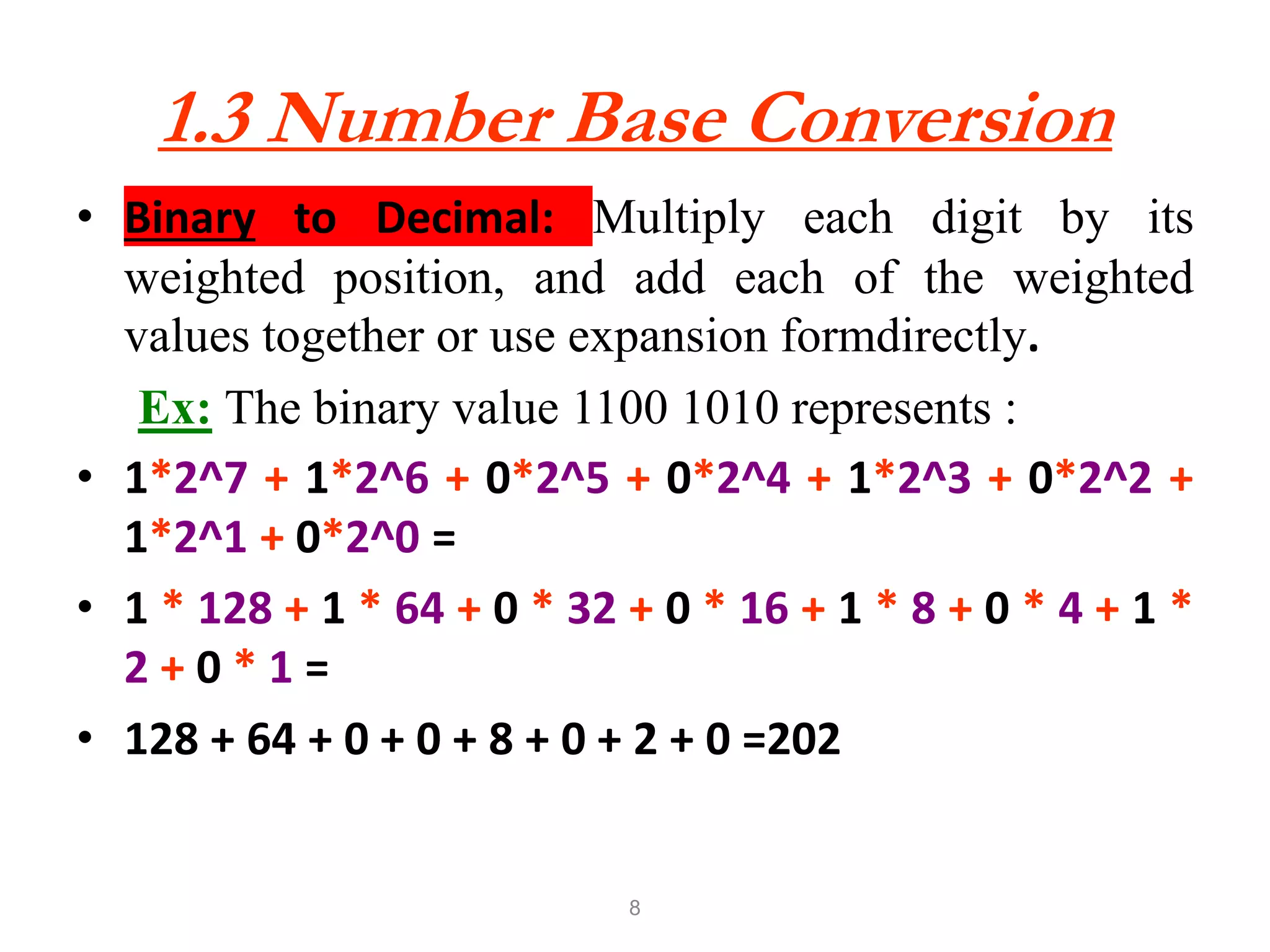 1.3 Number Base Conversion

• Binary to Decimal: Multiply each digit by its weighted position, and add each of the weighted values together or use expansion formdirectly.

Ex: The binary value 1100 1010 represents :

• 1*2^7 + 1*2^6 + 0*2^5 + 0*2^4 + 1*2^3 + 0*2^2 + 1*2^1 + 0*2^0 =

• 1 * 128 + 1 * 64 + 0 * 32 + 0 * 16 + 1 * 8 + 0 * 4 + 1 * 2 + 0 * 1 =

• 128 + 64 + 0 + 0 + 8 + 0 + 2 + 0 =202

8